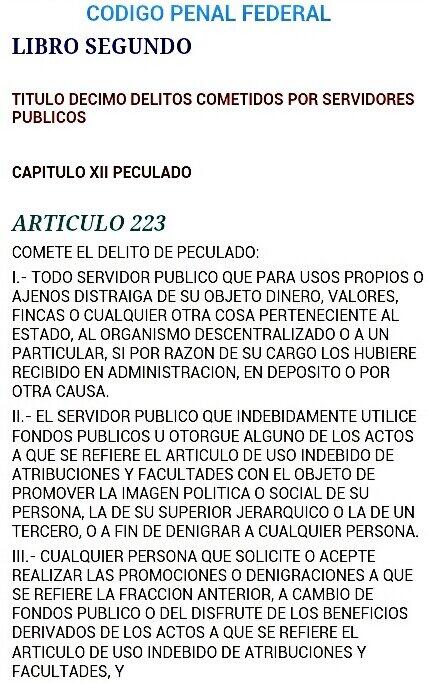 CODIGO PENAL FEDERAL

LIBRO SEGUNDO

TITULO DECIMO DELITOS COMETIDOS POR SERVIDORES PUBLICOS

CAPITULO XII PECULADO

ARTICULO 223

COMETE EL DELITO DE PECULADO:

I.- TODO SERVIDOR PUBLICO QUE PARA USOS PROPIOS O AJENOS DISTRAIGA DE SU OBJETO DINERO, VALORES, FINCAS O CUALQUIER OTRA COSA PERTENECIENTE AL ESTADO, AL ORGANISMO DESCENTRALIZADO O A UN PARTICULAR, SI POR RAZON DE SU CARGO LOS HUBIERE RECIBIDO EN ADMINISTRACION, EN DEPOSITO O POR OTRA CAUSA.

II.- EL SERVIDOR PUBLICO QUE INDEBIDAMENTE UTILICE FONDOS PUBLICOS U OTORGUE ALGUNO DE LOS ACTOS A QUE SE REFIERE EL ARTICULO DE USO INDEBIDO DE ATRIBUCIONES Y FACULTADES CON EL OBJETO DE PROMOVER LA IMAGEN POLITICA O SOCIAL DE SU PERSONA, LA DE SU SUPERIOR JERARQUICO O LA DE UN TERCERO, O A FIN DE DENIGRAR A CUALQUIER PERSONA.

III.- CUALQUIER PERSONA QUE SOLICITE O ACEPTE REALIZAR LAS PROMOCIONES O DENIGRACIONES A QUE SE REFIERE LA FRACCION ANTERIOR, A CAMBIO DE FONDOS PUBLICO O DEL DISFRUTE DE LOS BENEFICIOS DERIVADOS DE LOS ACTOS A QUE SE REFIERE EL ARTICULO DE USO INDEBIDO DE ATRIBUCIONES Y FACULTADES, Y